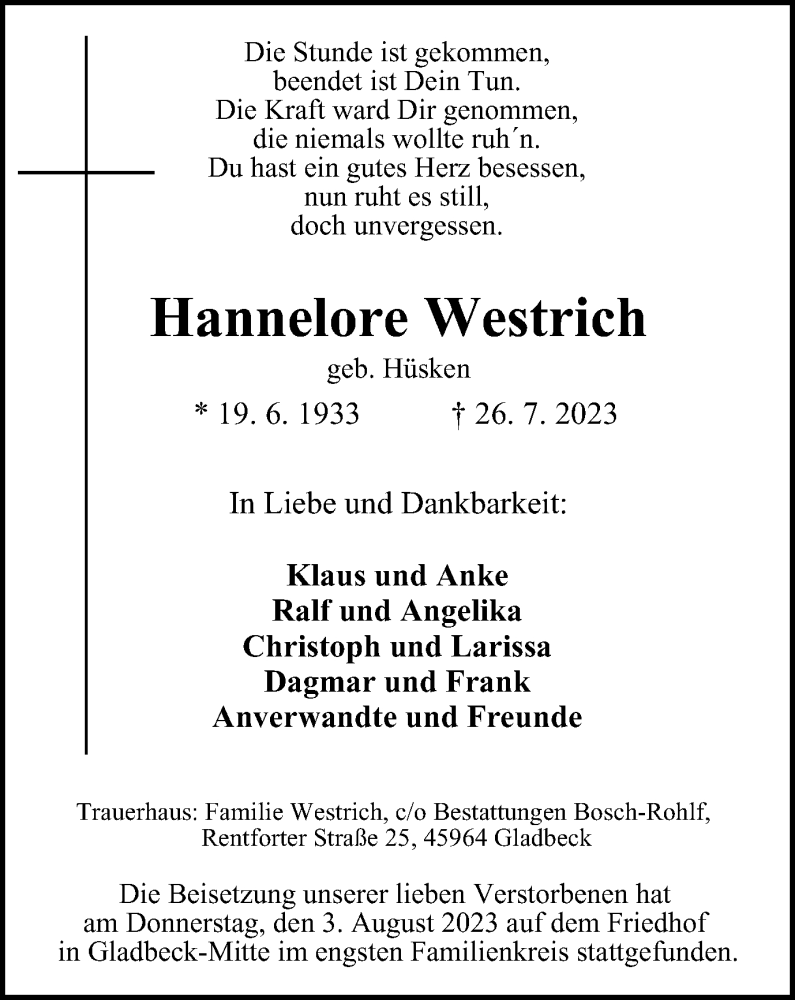 Die Stunde ist gekommen,
beendet ist Dein Tun.
Die Kraft ward Dir genommen,
die niemals wollte ruh´n.
Du hast ein gutes Herz besessen,
nun ruht es still,
doch unvergessen.

Hannelore Westrich

geb. Hüsken

* 19. 6. 1933 † 26. 7. 2023

In Liebe und Dankbarkeit:

Klaus und Anke
Ralf und Angelika
Christoph und Larissa
Dagmar und Frank
Anverwandte und Freunde

Trauerhaus: Familie Westrich, c/o Bestattungen Bosch-Rohlf,
Rentforter Straße 25, 45964 Gladbeck

Die Beisetzung unserer lieben Verstorbenen hat am Donnerstag, den 3. August 2023 auf dem Friedhof in Gladbeck-Mitte im engsten Familienkreis stattgefunden.